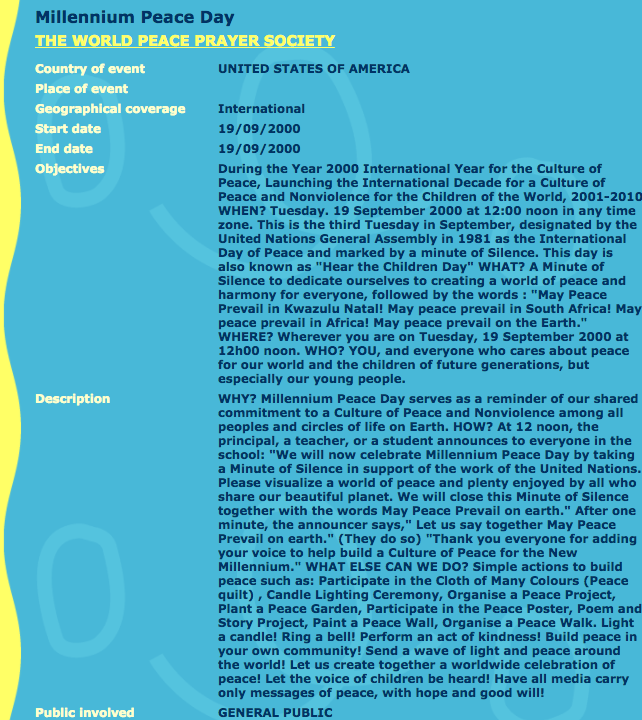 Millennium Peace Day
THE WORLD PEACE PRAYER SOCIETY

| | |
|---|---|
| Country of event | UNITED STATES OF AMERICA |
| Place of event | |
| Geographical coverage | International |
| Start date | 19/09/2000 |
| End date | 19/09/2000 |
| Objectives | During the Year 2000 International Year for the Culture of Peace, Launching the International Decade for a Culture of Peace and Nonviolence for the Children of the World, 2001-2010 WHEN? Tuesday. 19 September 2000 at 12:00 noon in any time zone. This is the third Tuesday in September, designated by the United Nations General Assembly in 1981 as the International Day of Peace and marked by a minute of Silence. This day is also known as "Hear the Children Day" WHAT? A Minute of Silence to dedicate ourselves to creating a world of peace and harmony for everyone, followed by the words : "May Peace Prevail in Kwazulu Natal! May peace prevail in South Africa! May peace prevail in Africa! May peace prevail on the Earth." WHERE? Wherever you are on Tuesday, 19 September 2000 at 12h00 noon. WHO? YOU, and everyone who cares about peace for our world and the children of future generations, but especially our young people. |
| Description | WHY? Millennium Peace Day serves as a reminder of our shared commitment to a Culture of Peace and Nonviolence among all peoples and circles of life on Earth. HOW? At 12 noon, the principal, a teacher, or a student announces to everyone in the school: "We will now celebrate Millennium Peace Day by taking a Minute of Silence in support of the work of the United Nations. Please visualize a world of peace and plenty enjoyed by all who share our beautiful planet. We will close this Minute of Silence together with the words May Peace Prevail on earth." After one minute, the announcer says," Let us say together May Peace Prevail on earth." (They do so) "Thank you everyone for adding your voice to help build a Culture of Peace for the New Millennium." WHAT ELSE CAN WE DO? Simple actions to build peace such as: Participate in the Cloth of Many Colours (Peace quilt) , Candle Lighting Ceremony, Organise a Peace Project, Plant a Peace Garden, Participate in the Peace Poster, Poem and Story Project, Paint a Peace Wall, Organise a Peace Walk. Light a candle! Ring a bell! Perform an act of kindness! Build peace in your own community! Send a wave of light and peace around the world! Let us create together a worldwide celebration of peace! Let the voice of children be heard! Have all media carry only messages of peace, with hope and good will! |
| Public involved | GENERAL PUBLIC |